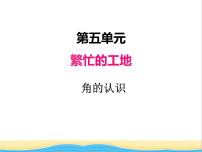 第五单元

繁忙的工地

角的认识